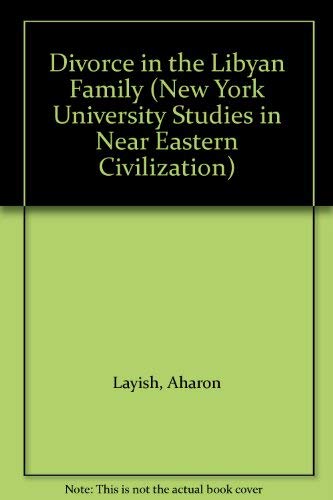 Divorce in the Libyan Family (New York University Studies in Near Eastern Civilization)

Layish, Aharon

Note: This is not the actual book cover